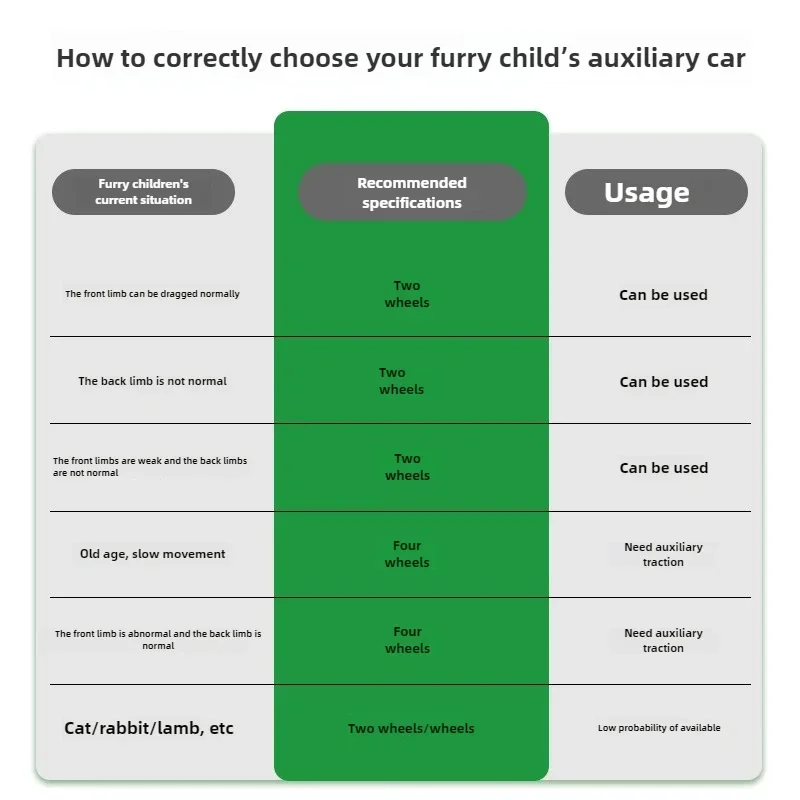 How to correctly choose your furry child's auxiliary car

| Furry children's current situation | Recommended specifications | Usage |
|---|---|---|
| The front limb can be dragged normally | Two wheels | Can be used |
| The back limb is not normal | Two wheels | Can be used |
| The front limbs are weak and the back limbs are not normal | Two wheels | Can be used |
| Old age, slow movement | Four wheels | Need auxiliary traction |
| The front limb is abnormal and the back limb is normal | Four wheels | Need auxiliary traction |
| Cat/rabbit/lamb, etc | Two wheels/wheels | Low probability of available |